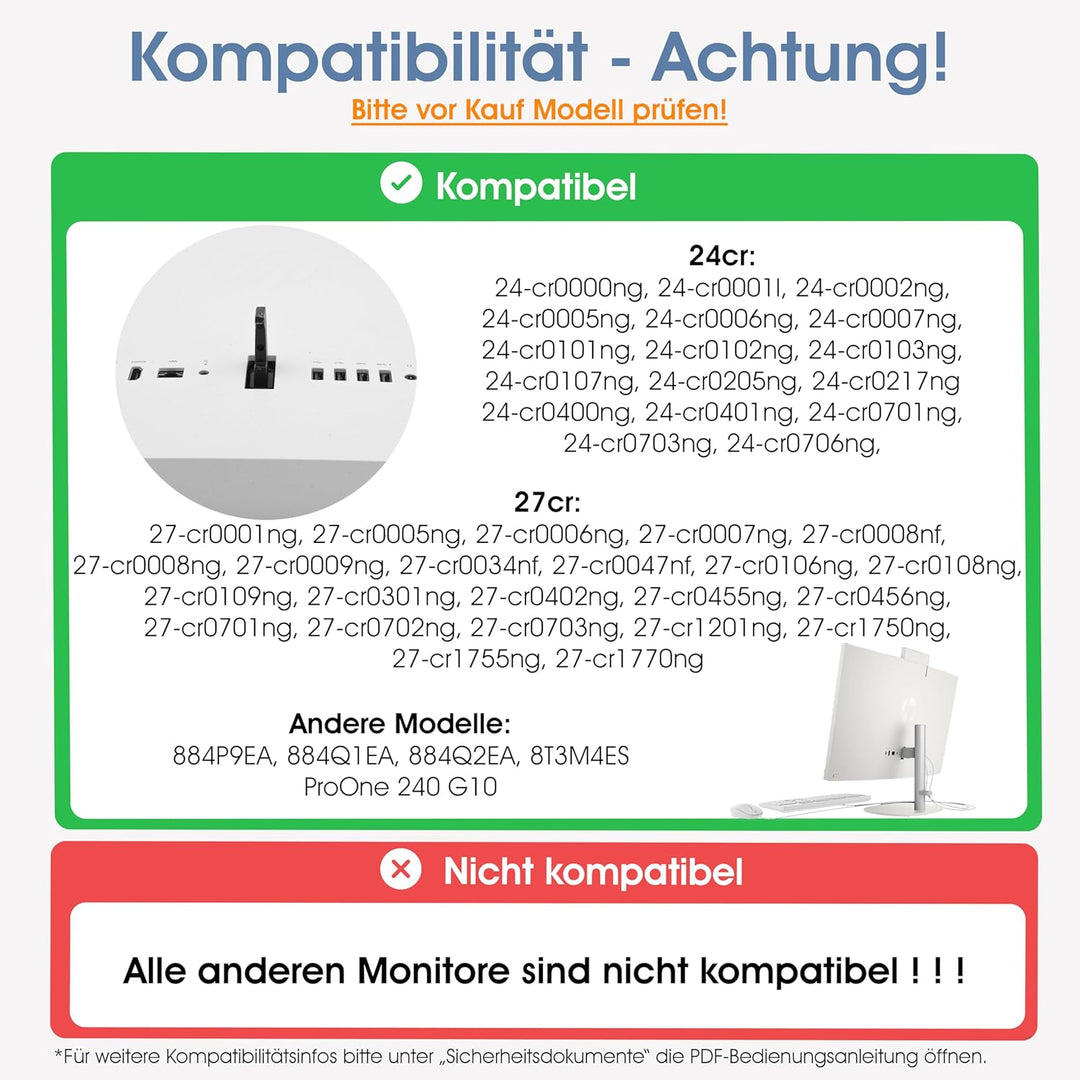 Kompatibilität - Achtung!
Bitte vor Kauf Modell prüfen!

Kompatibel

24cr:
24-cr0000ng, 24-cr0001l, 24-cr0002ng, 24-cr0005ng, 24-cr0006ng, 24-cr0007ng, 24-cr0101ng, 24-cr0102ng, 24-cr0103ng, 24-cr0107ng, 24-cr0205ng, 24-cr0217ng 24-cr0400ng, 24-cr0401ng, 24-cr0701ng, 24-cr0703ng, 24-cr0706ng,

27cr:
27-cr0001ng, 27-cr0005ng, 27-cr0006ng, 27-cr0007ng, 27-cr0008nf, 27-cr0008ng, 27-cr0009ng, 27-cr0034nf, 27-cr0047nf, 27-cr0106ng, 27-cr0108ng, 27-cr0109ng, 27-cr0301ng, 27-cr0402ng, 27-cr0455ng, 27-cr0456ng, 27-cr0701ng, 27-cr0702ng, 27-cr0703ng, 27-cr1201ng, 27-cr1750ng, 27-cr1755ng, 27-cr1770ng

Andere Modelle:
884P9EA, 884Q1EA, 884Q2EA, 8T3M4ES
ProOne 240 G10

Nicht kompatibel

Alle anderen Monitore sind nicht kompatibel ! ! !

*Für weitere Kompatibilitätsinfos bitte unter „Sicherheitsdokumente“ die PDF-Bedienungsanleitung öffnen.